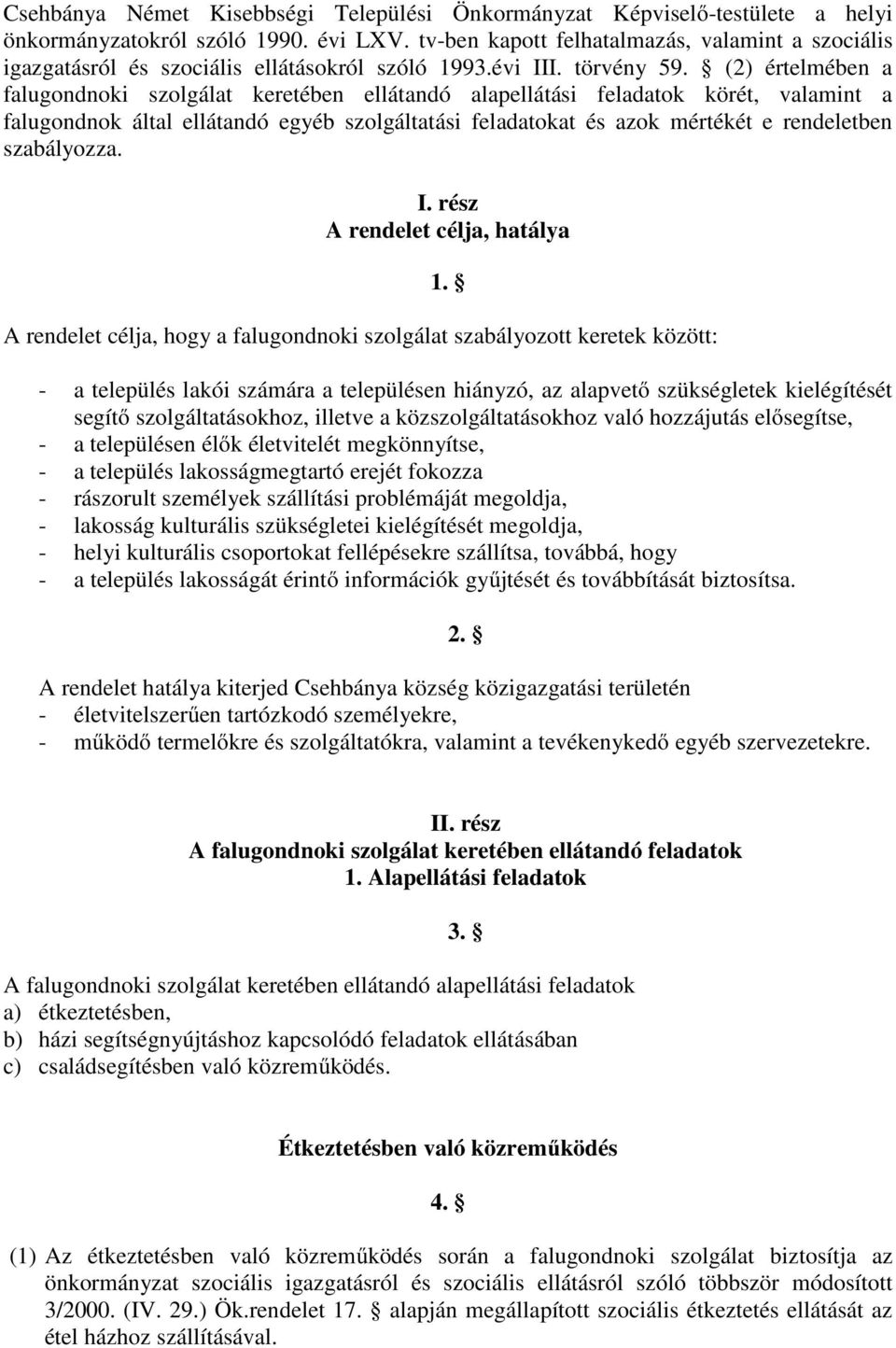 Csehbánya Német Kisebbségi Települési Önkormányzat Képviselő-testülete a helyi önkormányzatokról szóló 1990. évi LXV. tv-ben kapott felhatalmazás, valamint a szociális igazgatásról és szociális ellátásokról szóló 1993.évi III. törvény 59. § (2) értelmében a falugondnoki szolgálat keretében ellátandó alapellátási feladatok körét, valamint a falugondnok által ellátandó egyéb szolgáltatási feladatokat és azok mértékét e rendeletben szabályozza.

I. rész
A rendelet célja, hatálya

1. §

A rendelet célja, hogy a falugondnoki szolgálat szabályozott keretek között:

- a település lakói számára a településen hiányzó, az alapvető szükségletek kielégítését segítő szolgáltatásokhoz, illetve a közszolgáltatásokhoz való hozzájutás elősegítse,
- a településen élők életvitelét megkönnyítse,
- a település lakosságmegtartó erejét fokozza
- rászorult személyek szállítási problémáját megoldja,
- lakosság kulturális szükségletei kielégítését megoldja,
- helyi kulturális csoportokat fellépésekre szállítsa, továbbá, hogy
- a település lakosságát érintő információk gyűjtését és továbbítását biztosítsa.

2. §

A rendelet hatálya kiterjed Csehbánya község közigazgatási területén
- életvitelszerűen tartózkodó személyekre,
- működő termelőkre és szolgáltatókra, valamint a tevékenykedő egyéb szervezetekre.

II. rész
A falugondnoki szolgálat keretében ellátandó feladatok
1. Alapellátási feladatok

3. §

A falugondnoki szolgálat keretében ellátandó alapellátási feladatok
a) étkeztetésben,
b) házi segítségnyújtáshoz kapcsolódó feladatok ellátásában
c) családsegítésben való közreműködés.

Étkeztetésben való közreműködés

4. §

(1) Az étkeztetésben való közreműködés során a falugondnoki szolgálat biztosítja az önkormányzat szociális igazgatásról és szociális ellátásról szóló többször módosított 3/2000. (IV. 29.) Ök.rendelet 17. § alapján megállapított szociális étkeztetés ellátását az étel házhoz szállításával.